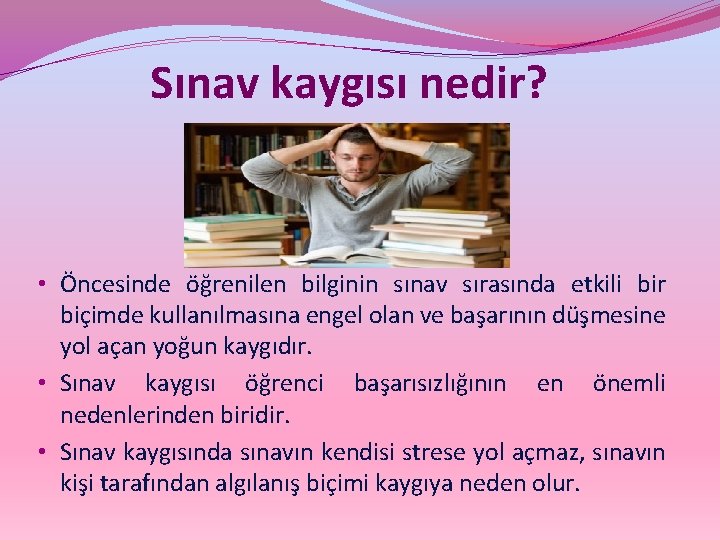 Sınav kaygısı nedir?

• Öncesinde öğrenilen bilginin sınav sırasında etkili bir biçimde kullanılmasına engel olan ve başarının düşmesine yol açan yoğun kaygıdır.

• Sınav kaygısı öğrenci başarısızlığının en önemli nedenlerinden biridir.

• Sınav kaygısında sınavın kendisi strese yol açmaz, sınavın kişi tarafından algılanış biçimi kaygıya neden olur.